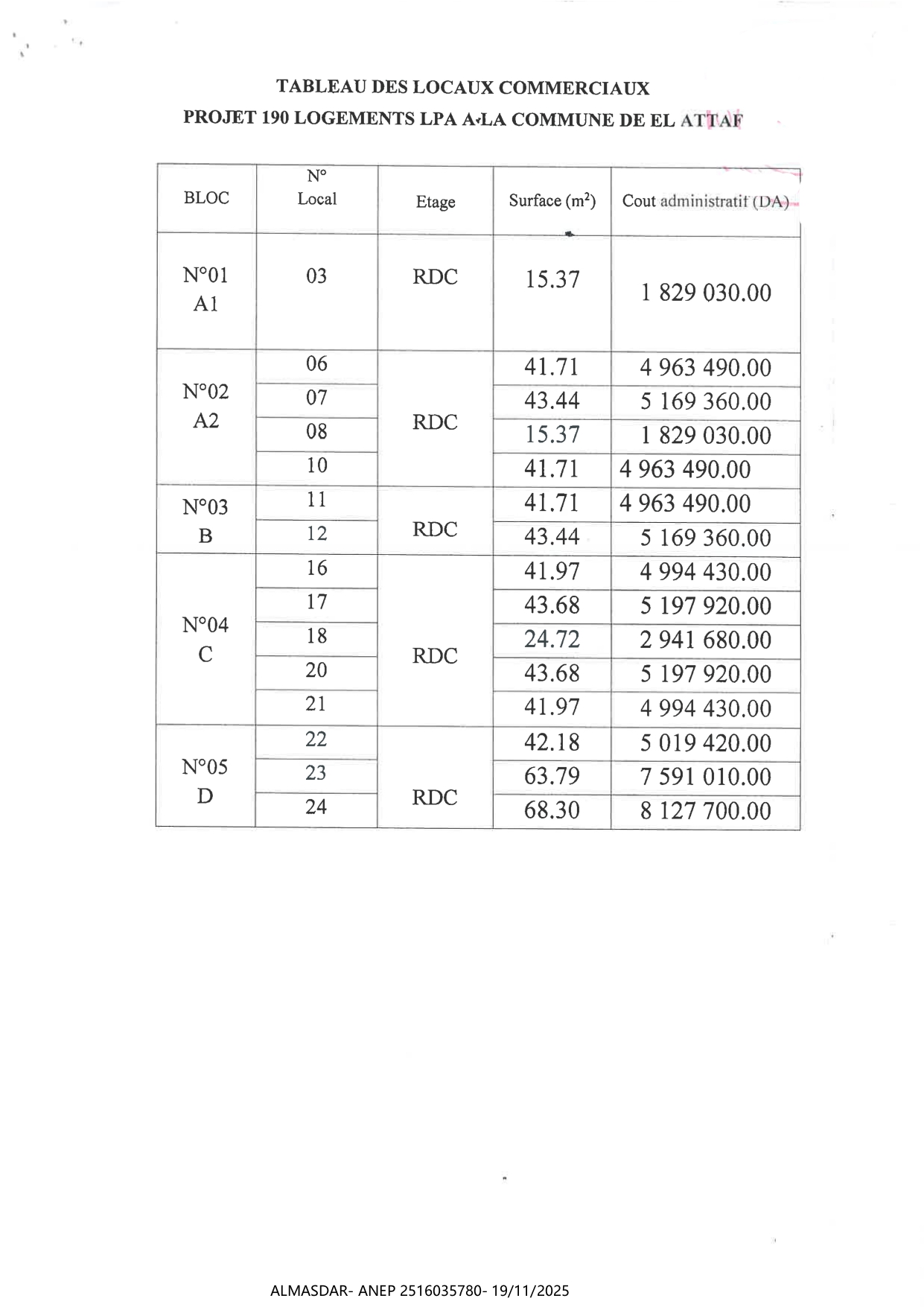 TABLEAU DES LOCAUX COMMERCIAUX
PROJET 190 LOGEMENTS LPA A LA COMMUNE DE EL ATTAF

| BLOC | N° Local | Etage | Surface ($m^2$) | Cout administratif (DA) |
|---|---|---|---|---|
| N°01 A1 | 03 | RDC | 15.37 | 1 829 030.00 |
| N°02 A2 | 06 | RDC | 41.71 | 4 963 490.00 |
| | 07 | | 43.44 | 5 169 360.00 |
| | 08 | | 15.37 | 1 829 030.00 |
| | 10 | | 41.71 | 4 963 490.00 |
| N°03 B | 11 | RDC | 41.71 | 4 963 490.00 |
| | 12 | | 43.44 | 5 169 360.00 |
| N°04 C | 16 | RDC | 41.97 | 4 994 430.00 |
| | 17 | | 43.68 | 5 197 920.00 |
| | 18 | | 24.72 | 2 941 680.00 |
| | 20 | | 43.68 | 5 197 920.00 |
| | 21 | | 41.97 | 4 994 430.00 |
| N°05 D | 22 | RDC | 42.18 | 5 019 420.00 |
| | 23 | | 63.79 | 7 591 010.00 |
| | 24 | | 68.30 | 8 127 700.00 |

ALMASDAR- ANEP 2516035780- 19/11/2025